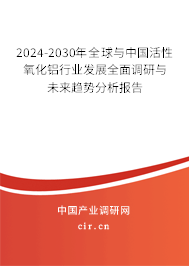 2024-2030年全球与中国活性氧化铝行业发展全面调研与未来趋势分析报告

中国产业调研网

cir.cn